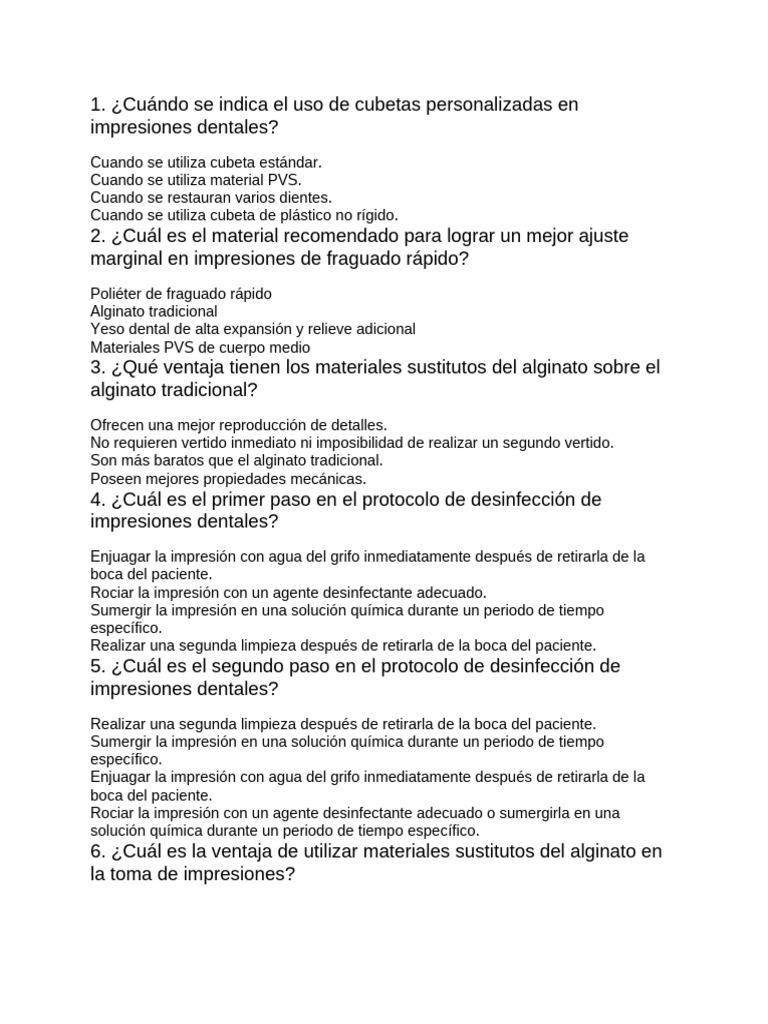 1. ¿Cuándo se indica el uso de cubetas personalizadas en impresiones dentales?

Cuando se utiliza cubeta estándar.
Cuando se utiliza material PVS.
Cuando se restauran varios dientes.
Cuando se utiliza cubeta de plástico no rígido.

2. ¿Cuál es el material recomendado para lograr un mejor ajuste marginal en impresiones de fraguado rápido?

Poliéter de fraguado rápido
Alginato tradicional
Yeso dental de alta expansión y relieve adicional
Materiales PVS de cuerpo medio

3. ¿Qué ventaja tienen los materiales sustitutos del alginato sobre el alginato tradicional?

Ofrecen una mejor reproducción de detalles.
No requieren vertido inmediato ni imposibilidad de realizar un segundo vertido.
Son más baratos que el alginato tradicional.
Poseen mejores propiedades mecánicas.

4. ¿Cuál es el primer paso en el protocolo de desinfección de impresiones dentales?

Enjuagar la impresión con agua del grifo inmediatamente después de retirarla de la boca del paciente.
Rociar la impresión con un agente desinfectante adecuado.
Sumergir la impresión en una solución química durante un periodo de tiempo específico.
Realizar una segunda limpieza después de retirarla de la boca del paciente.

5. ¿Cuál es el segundo paso en el protocolo de desinfección de impresiones dentales?

Realizar una segunda limpieza después de retirarla de la boca del paciente.
Sumergir la impresión en una solución química durante un periodo de tiempo específico.
Enjuagar la impresión con agua del grifo inmediatamente después de retirarla de la boca del paciente.
Rociar la impresión con un agente desinfectante adecuado o sumergirla en una solución química durante un periodo de tiempo específico.

6. ¿Cuál es la ventaja de utilizar materiales sustitutos del alginato en la toma de impresiones?